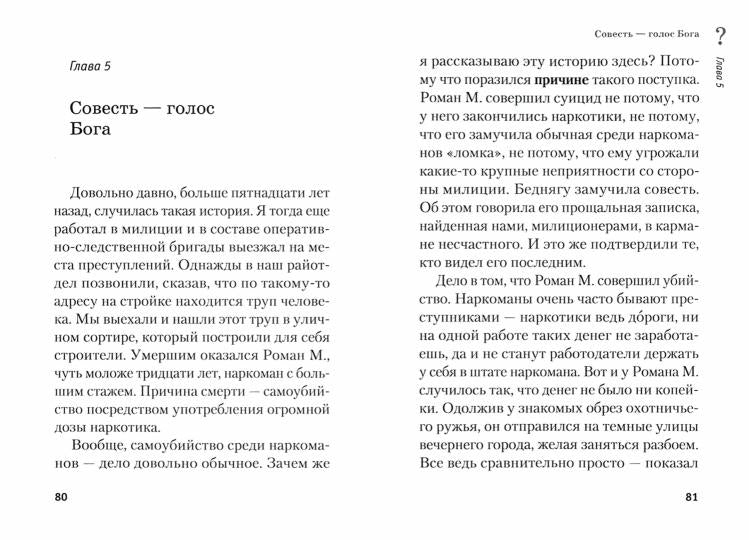 Глава 5

Совесть — голос Бога

Довольно давно, больше пятнадцати лет назад, случилась такая история. Я тогда еще работал в милиции и в составе оперативно-следственной бригады выезжал на места преступлений. Однажды в наш райотдел позвонили, сказав, что по такому-то адресу на стройке находится труп человека. Мы выехали и нашли этот труп в уличном сортире, который построили для себя строители. Умершим оказался Роман М., чуть моложе тридцати лет, наркоман с большим стажем. Причина смерти — самоубийство посредством употребления огромной дозы наркотика.

Вообще, самоубийство среди наркоманов — дело довольно обычное. Зачем же

80

Совесть — голос Бога

?

Глава 5

я рассказываю эту историю здесь? Потому что поразился причине такого поступка. Роман М. совершил суицид не потому, что у него закончились наркотики, не потому, что его замучила обычная среди наркоманов «ломка», не потому, что ему угрожали какие-то крупные неприятности со стороны милиции. Беднягу замучила совесть. Об этом говорила его прощальная записка, найденная нами, милиционерами, в кармане несчастного. И это же подтвердили те, кто видел его последним.

Дело в том, что Роман М. совершил убийство. Наркоманы очень часто бывают преступниками — наркотики ведь до́роги, ни на одной работе таких денег не заработаешь, да и не станут работодатели держать у себя в штате наркомана. Вот и у Романа М. случилось так, что денег не было ни копейки. Одолжив у знакомых обрез охотничьего ружья, он отправился на темные улицы вечернего города, желая заняться разбоем. Все ведь сравнительно просто — показал

81